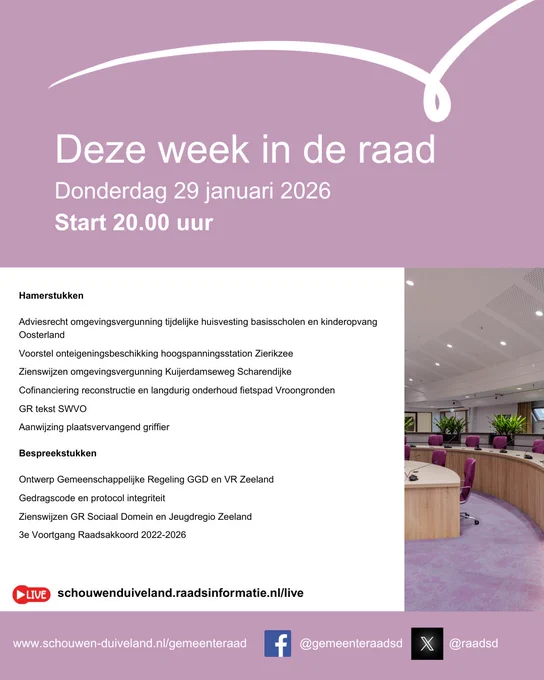 Deze week in de raad

Donderdag 29 januari 2026

Start 20.00 uur

Hamerstukken

Adviesrecht omgevingsvergunning tijdelijke huisvesting basisscholen en kinderopvang Oosterland

Voorstel onteigeningsbeschikking hoogspanningsstation Zierikzee

Zienswijzen omgevingsvergunning Kuijerdamseweg Scharendijke

Cofinanciering reconstructie en langdurig onderhoud fietspad Vroongronden

GR tekst SWVO

Aanwijzing plaatsvervangend griffier

Bespreekstukken

Ontwerp Gemeenschappelijke Regeling GGD en VR Zeeland

Gedragscode en protocol integriteit

Zienswijzen GR Sociaal Domein en Jeugdregio Zeeland

3e Voortgang Raadsakkoord 2022-2026

LIVE schouwenduiveland.raadsinformatie.nl/live

www.schouwen-duiveland.nl/gemeenteraad

@gemeenteraadsd

@raadsd